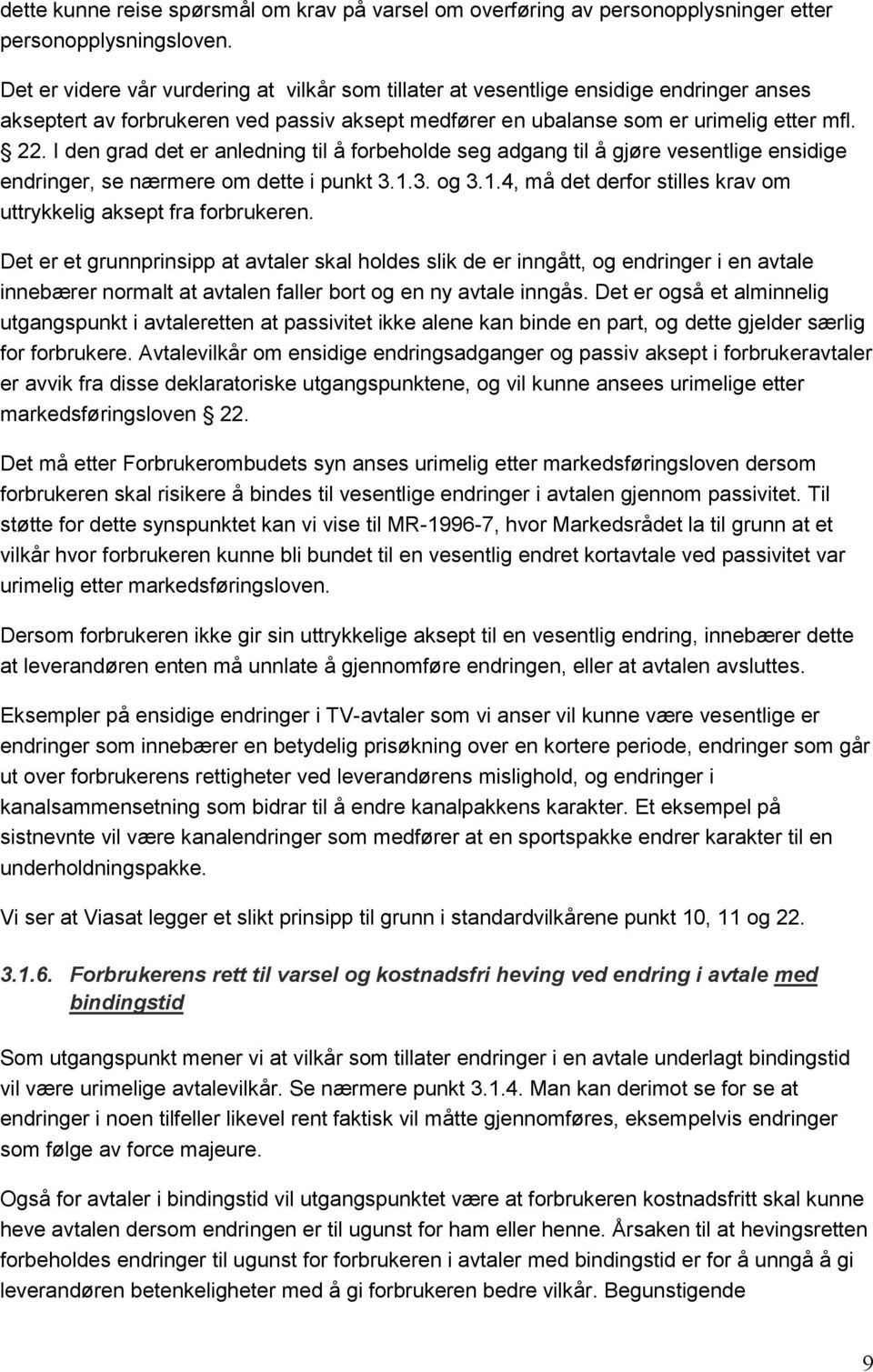 dette kunne reise spørsmål om krav på varsel om overføring av personopplysninger etter personopplysningsloven.

Det er videre vår vurdering at vilkår som tillater at vesentlige ensidige endringer anses akseptert av forbrukeren ved passiv aksept medfører en ubalanse som er urimelig etter mfl. 22. I den grad det er anledning til å forbeholde seg adgang til å gjøre vesentlige ensidige endringer, se nærmere om dette i punkt 3.1.3. og 3.1.4, må det derfor stilles krav om uttrykkelig aksept fra forbrukeren.

Det er et grunnprinsipp at avtaler skal holdes slik de er inngått, og endringer i en avtale innebærer normalt at avtalen faller bort og en ny avtale inngås. Det er også et alminnelig utgangspunkt i avtaleretten at passivitet ikke alene kan binde en part, og dette gjelder særlig for forbrukere. Avtalevilkår om ensidige endringsadganger og passiv aksept i forbrukeravtaler er avvik fra disse deklaratoriske utgangspunktene, og vil kunne ansees urimelige etter markedsføringsloven 22.

Det må etter Forbrukerombudets syn anses urimelig etter markedsføringsloven dersom forbrukeren skal risikere å bindes til vesentlige endringer i avtalen gjennom passivitet. Til støtte for dette synspunktet kan vi vise til MR-1996-7, hvor Markedsrådet la til grunn at et vilkår hvor forbrukeren kunne bli bundet til en vesentlig endret kortavtale ved passivitet var urimelig etter markedsføringsloven.

Dersom forbrukeren ikke gir sin uttrykkelige aksept til en vesentlig endring, innebærer dette at leverandøren enten må unnlate å gjennomføre endringen, eller at avtalen avsluttes.

Eksempler på ensidige endringer i TV-avtaler som vi anser vil kunne være vesentlige er endringer som innebærer en betydelig prisøkning over en kortere periode, endringer som går ut over forbrukerens rettigheter ved leverandørens mislighold, og endringer i kanalsammensetning som bidrar til å endre kanalpakkens karakter. Et eksempel på sistnevnte vil være kanalendringer som medfører at en sportspakke endrer karakter til en underholdningspakke.

Vi ser at Viasat legger et slikt prinsipp til grunn i standardvilkårene punkt 10, 11 og 22.

3.1.6. Forbrukerens rett til varsel og kostnadsfri heving ved endring i avtale med bindingstid

Som utgangspunkt mener vi at vilkår som tillater endringer i en avtale underlagt bindingstid vil være urimelige avtalevilkår. Se nærmere punkt 3.1.4. Man kan derimot se for se at endringer i noen tilfeller likevel rent faktisk vil måtte gjennomføres, eksempelvis endringer som følge av force majeure.

Også for avtaler i bindingstid vil utgangspunktet være at forbrukeren kostnadsfritt skal kunne heve avtalen dersom endringen er til ugunst for ham eller henne. Årsaken til at hevingsretten forbeholdes endringer til ugunst for forbrukeren i avtaler med bindingstid er for å unngå å gi leverandøren betenkeligheter med å gi forbrukeren bedre vilkår. Begunstigende

9